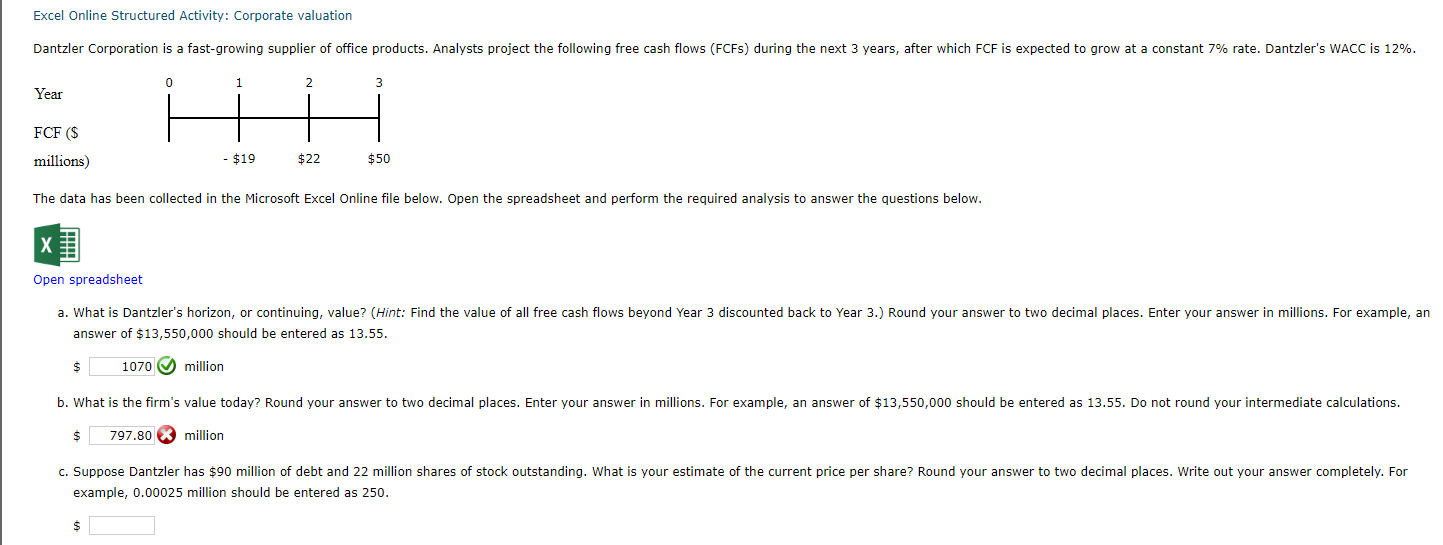 Excel Online Structured Activity: Corporate valuation

Dantzler Corporation is a fast-growing supplier of office products. Analysts project the following free cash flows (FCFs) during the next 3 years, after which FCF is expected to grow at a constant 7% rate. Dantzler's WACC is 12%.

| Year | 0 | 1 | 2 | 3 |
|---|---|---|---|---|
| FCF ($ millions) | | - $19 | $22 | $50 |

The data has been collected in the Microsoft Excel Online file below. Open the spreadsheet and perform the required analysis to answer the questions below.

Open spreadsheet

a. What is Dantzler's horizon, or continuing, value? (Hint: Find the value of all free cash flows beyond Year 3 discounted back to Year 3.) Round your answer to two decimal places. Enter your answer in millions. For example, an answer of $13,550,000 should be entered as 13.55.

$ 1070 million

b. What is the firm's value today? Round your answer to two decimal places. Enter your answer in millions. For example, an answer of $13,550,000 should be entered as 13.55. Do not round your intermediate calculations.

$ 797.80 million

c. Suppose Dantzler has $90 million of debt and 22 million shares of stock outstanding. What is your estimate of the current price per share? Round your answer to two decimal places. Write out your answer completely. For example, 0.00025 million should be entered as 250.

$